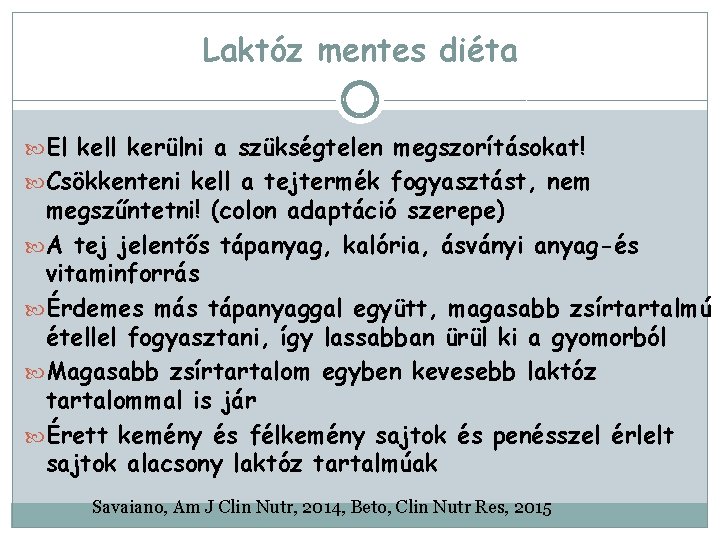 Laktóz mentes diéta

El kell kerülni a szükségtelen megszorításokat!

Csökkenteni kell a tejtermék fogyasztást, nem megszűntetni! (colon adaptáció szerepe)

A tej jelentős tápanyag, kalória, ásványi anyag-és vitaminforrás

Érdemes más tápanyaggal együtt, magasabb zsírtartalmú étellel fogyasztani, így lassabban ürül ki a gyomorból

Magasabb zsírtartalom egyben kevesebb laktóz tartalommal is jár

Érett kemény és félkemény sajtok és penésszel érlelt sajtok alacsony laktóz tartalmúak

Savaiano, Am J Clin Nutr, 2014, Beto, Clin Nutr Res, 2015